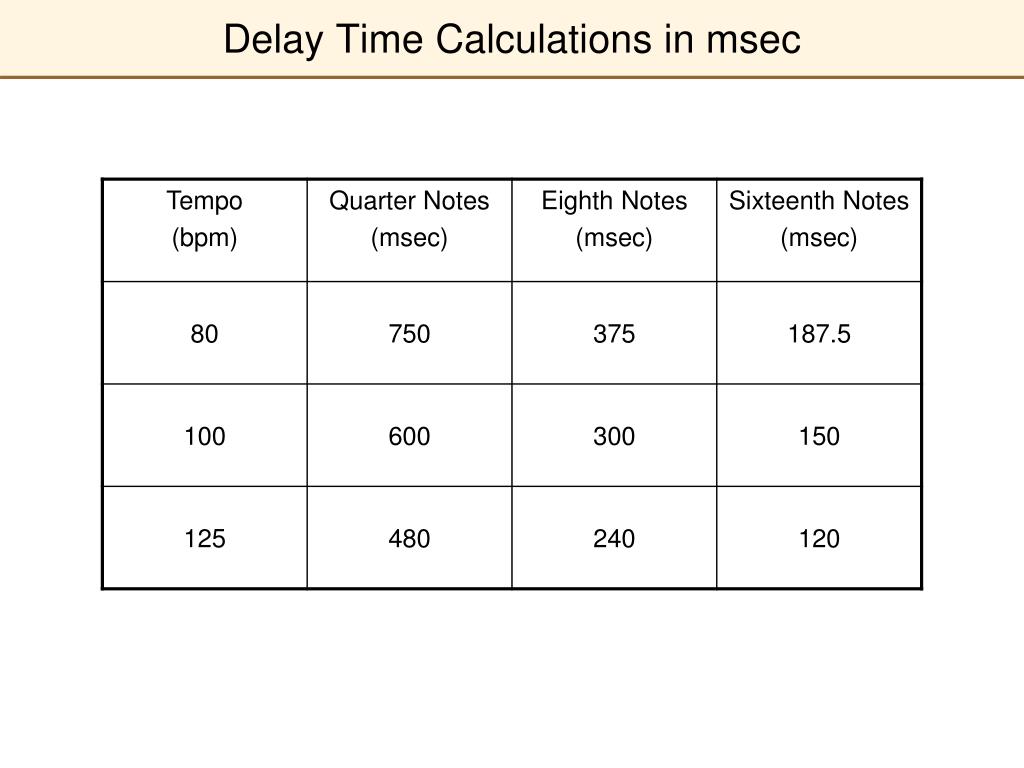 Delay Time Calculations in msec

| Tempo (bpm) | Quarter Notes (msec) | Eighth Notes (msec) | Sixteenth Notes (msec) |
|---|---|---|---|
| 80 | 750 | 375 | 187.5 |
| 100 | 600 | 300 | 150 |
| 125 | 480 | 240 | 120 |